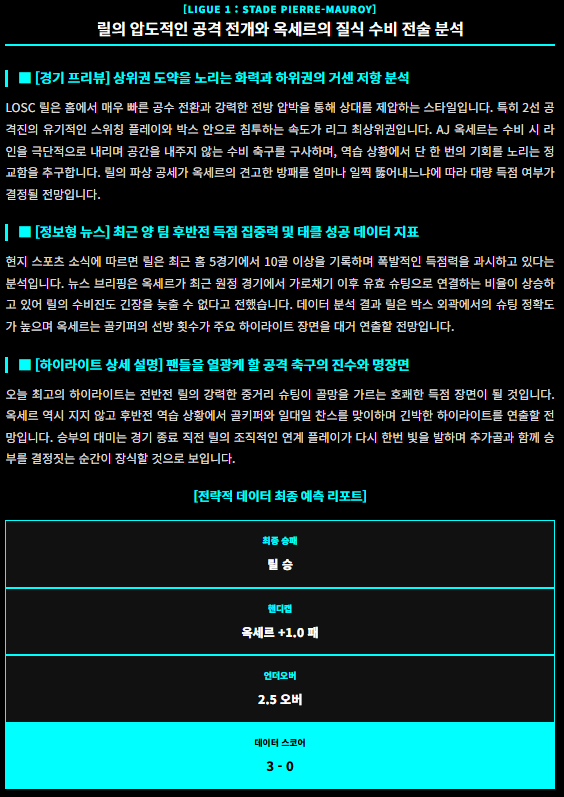 [LIGUE 1 : STADE PIERRE-MAUROY]
릴의 압도적인 공격 전개와 옥세르의 질식 수비 전술 분석

■ [경기 프리뷰] 상위권 도약을 노리는 화력과 하위권의 거센 저항 분석

LOSC 릴은 홈에서 매우 빠른 공수 전환과 강력한 전방 압박을 통해 상대를 제압하는 스타일입니다. 특히 2선 공격진의 유기적인 스위칭 플레이와 박스 안으로 침투하는 속도가 리그 최상위권입니다. AJ 옥세르는 수비 시 라인을 극단적으로 내리며 공간을 내주지 않는 수비 축구를 구사하며, 역습 상황에서 단 한 번의 기회를 노리는 정교함을 추구합니다. 릴의 파상 공세가 옥세르의 견고한 방패를 얼마나 일찍 뚫어내느냐에 따라 대량 득점 여부가 결정될 전망입니다.

■ [정보형 뉴스] 최근 양 팀 후반전 득점 집중력 및 태클 성공 데이터 지표

현지 스포츠 소식에 따르면 릴은 최근 홈 5경기에서 10골 이상을 기록하며 폭발적인 득점력을 과시하고 있다는 분석입니다. 뉴스 브리핑은 옥세르가 최근 원정 경기에서 가로채기 이후 유효 슈팅으로 연결하는 비율이 상승하고 있어 릴의 수비진도 긴장을 늦출 수 없다고 전했습니다. 데이터 분석 결과 릴은 박스 외곽에서의 슈팅 정확도가 높으며 옥세르는 골키퍼의 선방 횟수가 주요 하이라이트 장면을 대거 연출할 전망입니다.

■ [하이라이트 상세 설명] 팬들을 열광케 할 공격 축구의 진수와 명장면

오늘 최고의 하이라이트는 전반전 릴의 강력한 중거리 슈팅이 골망을 가르는 호쾌한 득점 장면이 될 것입니다. 옥세르 역시 지지 않고 후반전 역습 상황에서 골키퍼와 일대일 찬스를 맞이하며 긴박한 하이라이트를 연출할 전망입니다. 승부의 대미는 경기 종료 직전 릴의 조직적인 연계 플레이가 다시 한번 빛을 발하며 추가골과 함께 승부를 결정짓는 순간이 장식할 것으로 보입니다.

[전략적 데이터 최종 예측 리포트]

최종 승패
릴 승

핸디캡
옥세르 +1.0 패

언더오버
2.5 오버

데이터 스코어
3 - 0